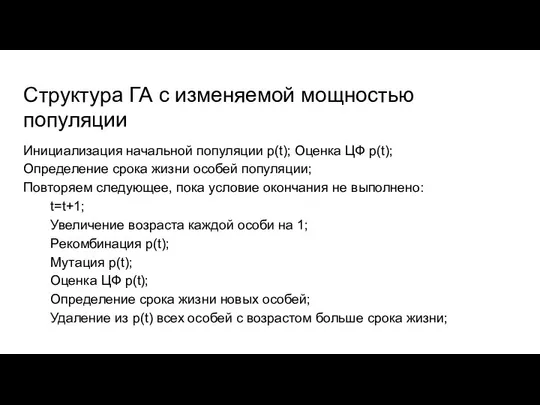 Структура ГА с изменяемой мощностью популяции

Инициализация начальной популяции p(t); Оценка ЦФ p(t);
Определение срока жизни особей популяции;
Повторяем следующее, пока условие окончания не выполнено:
t=t+1;
Увеличение возраста каждой особи на 1;
Рекомбинация p(t);
Мутация p(t);
Оценка ЦФ p(t);
Определение срока жизни новых особей;
Удаление из p(t) всех особей с возрастом больше срока жизни;